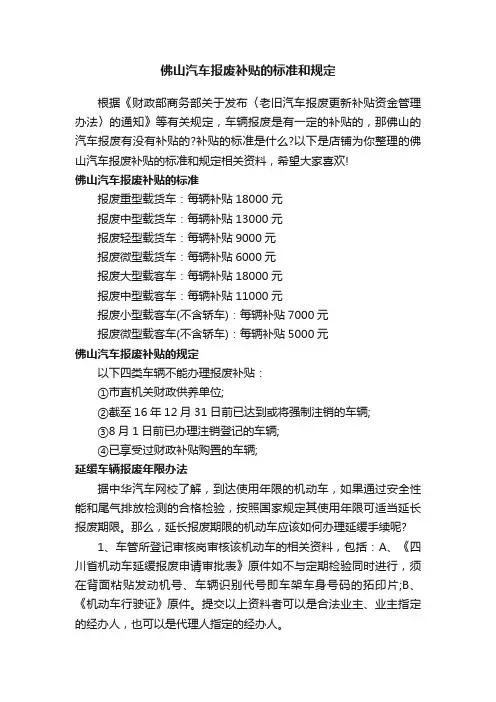 佛山汽车报废补贴的标准和规定

根据《财政部商务部关于发布〈老旧汽车报废更新补贴资金管理办法〉的通知》等有关规定，车辆报废是有一定的补贴的，那佛山的汽车报废有没有补贴的?补贴的标准是什么?以下是店铺为你整理的佛山汽车报废补贴的标准和规定相关资料，希望大家喜欢!

佛山汽车报废补贴的标准

报废重型载货车：每辆补贴 18000 元

报废中型载货车：每辆补贴 13000 元

报废轻型载货车：每辆补贴 9000 元

报废微型载货车：每辆补贴 6000 元

报废大型载客车：每辆补贴 18000 元

报废中型载客车：每辆补贴 11000 元

报废小型载客车(不含轿车)：每辆补贴 7000 元

报废微型载客车(不含轿车)：每辆补贴 5000 元

佛山汽车报废补贴的规定

以下四类车辆不能办理报废补贴：

①市直机关财政供养单位;

②截至 16 年 12 月 31 日前已达到或将强制注销的车辆;

③8 月 1 日前已办理注销登记的车辆;

④已享受过财政补贴购置的车辆;

延缓车辆报废年限办法

据中华汽车网校了解，到达使用年限的机动车，如果通过安全性能和尾气排放检测的合格检验，按照国家规定其使用年限可适当延长报废期限。那么，延长报废期限的机动车应该如何办理延缓手续呢?

1、车管所登记审核岗审核该机动车的相关资料，包括：A、《四川省机动车延缓报废申请审批表》原件如不与定期检验同时进行，须在背面粘贴发动机号、车辆识别代号即车架车身号码的拓印片;B、《机动车行驶证》原件。提交以上资料者可以是合法业主、业主指定的经办人，也可以是代理人指定的经办人。